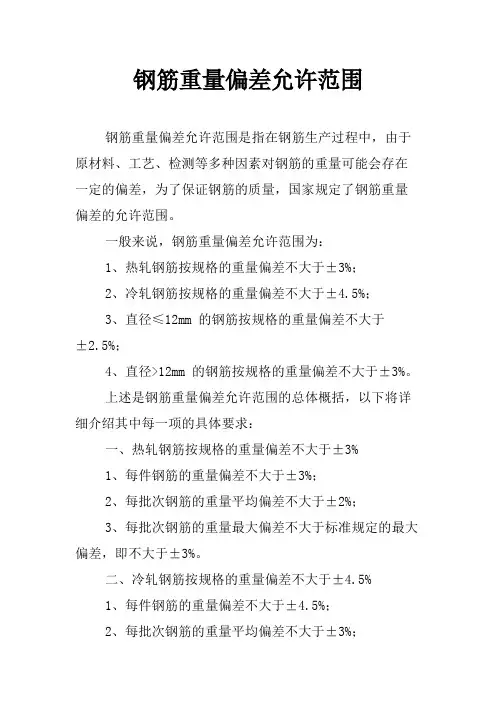 钢筋重量偏差允许范围

钢筋重量偏差允许范围是指在钢筋生产过程中，由于原材料、工艺、检测等多种因素对钢筋的重量可能会存在一定的偏差，为了保证钢筋的质量，国家规定了钢筋重量偏差的允许范围。

一般来说，钢筋重量偏差允许范围为：

1、热轧钢筋按规格的重量偏差不大于±3%；

2、冷轧钢筋按规格的重量偏差不大于±4.5%；

3、直径≤12mm 的钢筋按规格的重量偏差不大于±2.5%；

4、直径>12mm 的钢筋按规格的重量偏差不大于±3%。

上述是钢筋重量偏差允许范围的总体概括，以下将详细介绍其中每一项的具体要求：

一、热轧钢筋按规格的重量偏差不大于±3%

1、每件钢筋的重量偏差不大于±3%；

2、每批次钢筋的重量平均偏差不大于±2%；

3、每批次钢筋的重量最大偏差不大于标准规定的最大偏差，即不大于±3%。

二、冷轧钢筋按规格的重量偏差不大于±4.5%

1、每件钢筋的重量偏差不大于±4.5%；

2、每批次钢筋的重量平均偏差不大于±3%；